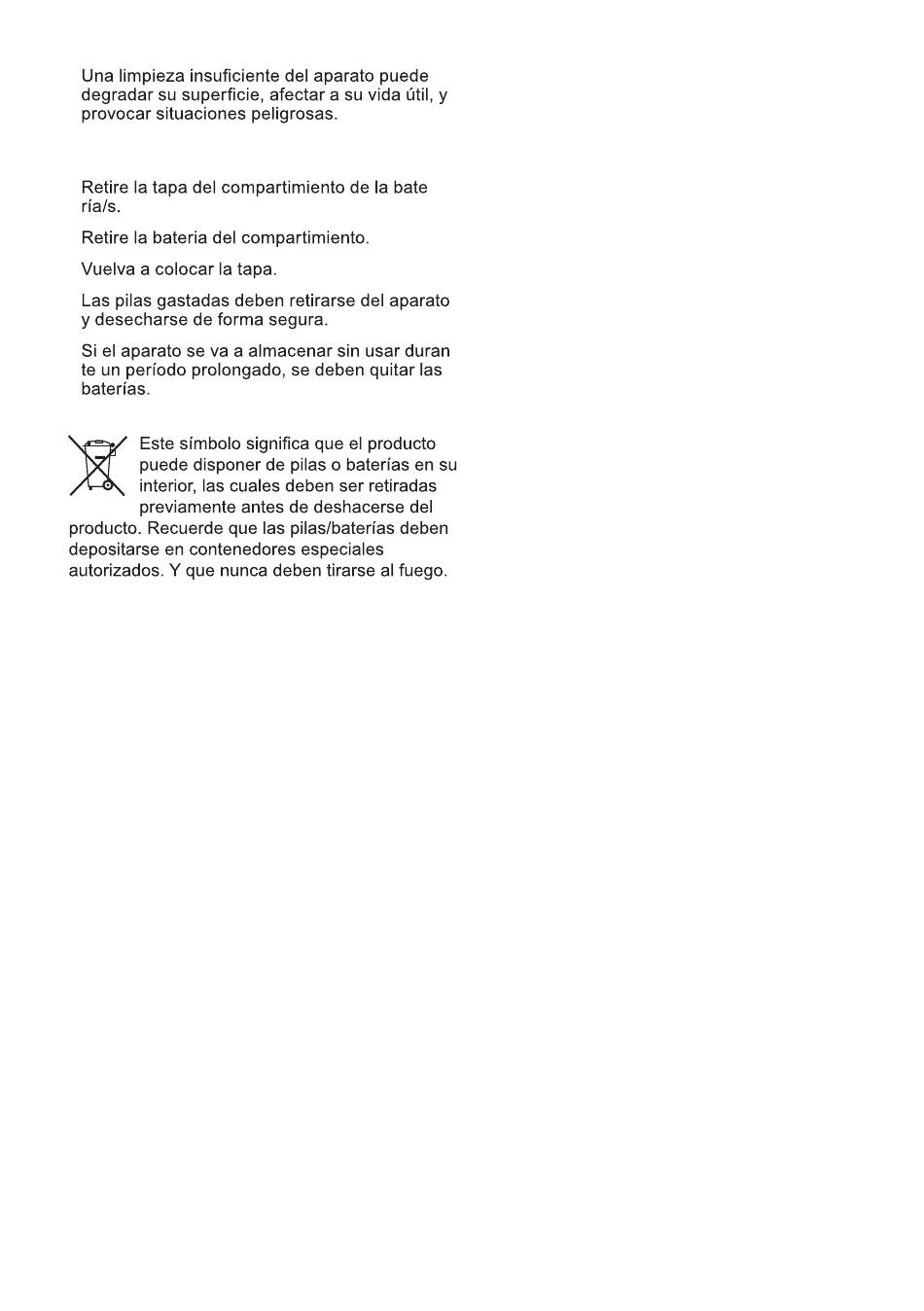 Una limpieza insuficiente del aparato puede degradar su superficie, afectar a su vida útil, y provocar situaciones peligrosas.

Retire la tapa del compartimiento de la bate ría/s.

Retire la bateria del compartimiento.

Vuelva a colocar la tapa.

Las pilas gastadas deben retirarse del aparato y desecharse de forma segura.

Si el aparato se va a almacenar sin usar duran te un período prolongado, se deben quitar las baterías.

Este símbolo significa que el producto puede disponer de pilas o baterías en su interior, las cuales deben ser retiradas previamente antes de deshacerse del producto. Recuerde que las pilas/baterías deben depositarse en contenedores especiales autorizados. Y que nunca deben tirarse al fuego.